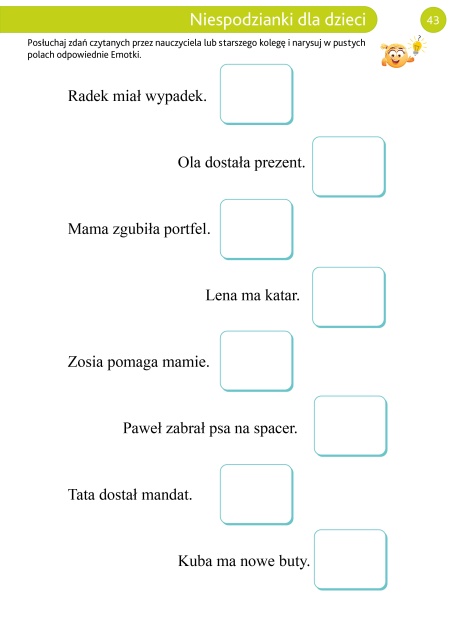 Niespodzianki dla dzieci

43

Posłuchaj zdań czytanych przez nauczyciela lub starszego kolegę i narysuj w pustych polach odpowiednie Emotki.

Radek miał wypadek.

Ola dostała prezent.

Mama zgubiła portfel.

Lena ma katar.

Zosia pomaga mamie.

Paweł zabrał psa na spacer.

Tata dostał mandat.

Kuba ma nowe buty.